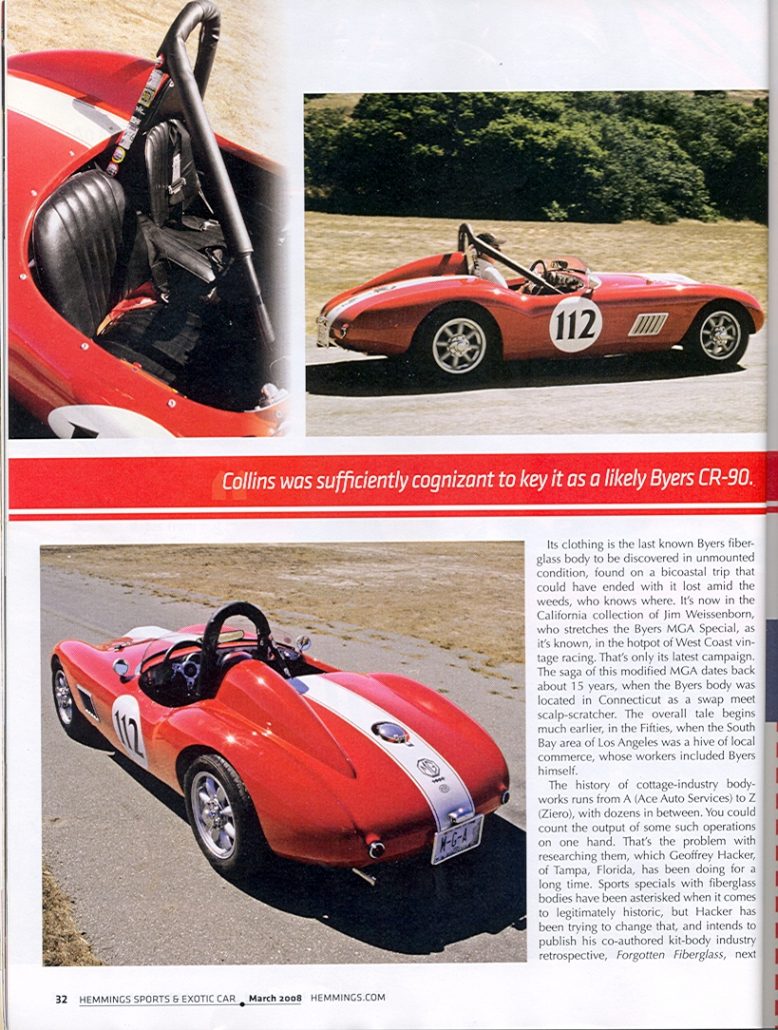 Collins was sufficiently cognizant to key it as a likely Byers CR-90.

Its clothing is the last known Byers fiberglass body to be discovered in unmounted condition, found on a bicoastal trip that could have ended with it lost amid the weeds, who knows where. It's now in the California collection of Jim Weissenborn, who stretches the Byers MGA Special, as it's known, in the hotpot of West Coast vintage racing. That's only its latest campaign. The saga of this modified MGA dates back about 15 years, when the Byers body was located in Connecticut as a swap meet scalp-scratcher. The overall tale begins much earlier, in the Fifties, when the South Bay area of Los Angeles was a hive of local commerce, whose workers included Byers himself.

The history of cottage-industry bodyworks runs from A (Ace Auto Services) to Z (Ziero), with dozens in between. You could count the output of some such operations on one hand. That's the problem with researching them, which Geoffrey Hacker, of Tampa, Florida, has been doing for a long time. Sports specials with fiberglass bodies have been asterisked when it comes to legitimately historic, but Hacker has been trying to change that, and intends to publish his co-authored kit-body industry retrospective, Forgotten Fiberglass, next

32 HEMMINGS SPORTS & EXOTIC CAR March 2008 HEMMINGS.COM